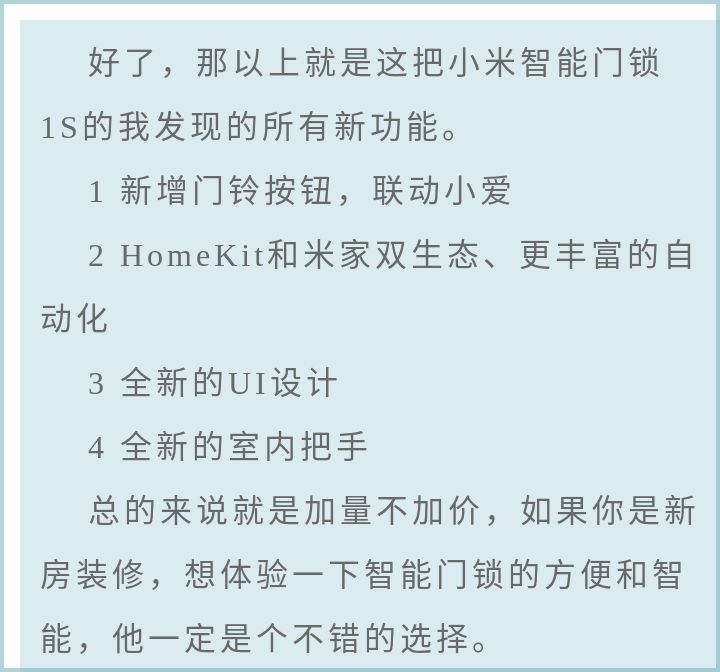 好了，那以上就是这把小米智能门锁1S的我发现的所有新功能。

1 新增门铃按钮，联动小爱

2 HomeKit和米家双生态、更丰富的自动化

3 全新的UI设计

4 全新的室内把手

总的来说就是加量不加价，如果你是新房装修，想体验一下智能门锁的方便和智能，他一定是个不错的选择。